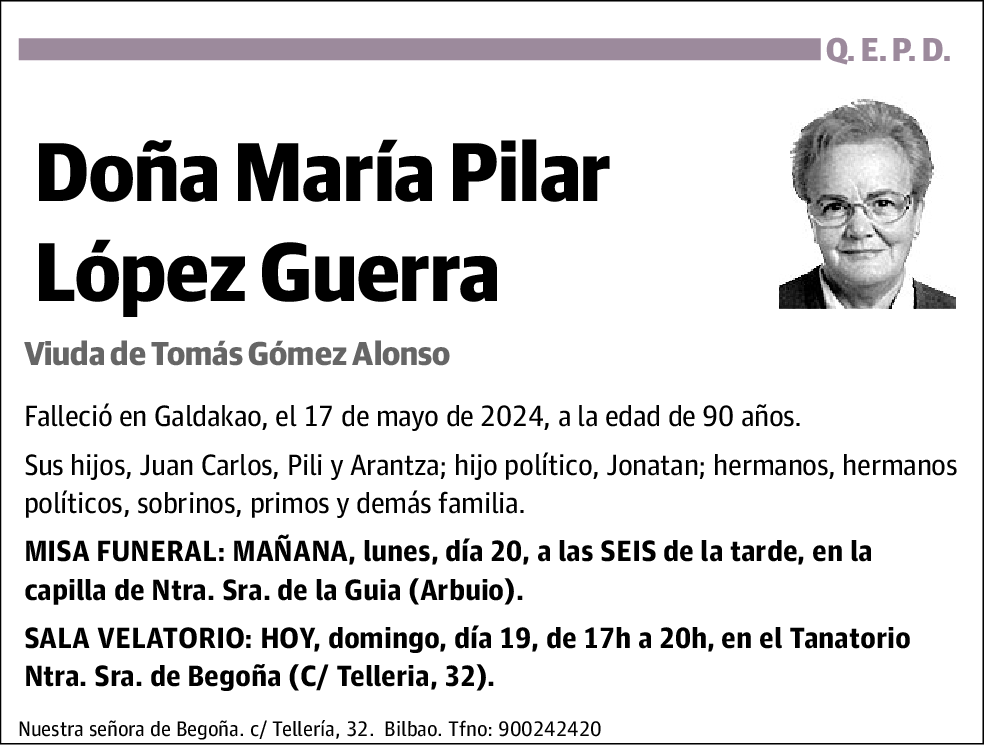 Q. E. P. D.

Doña María Pilar López Guerra

Viuda de Tomás Gómez Alonso

Falleció en Galdakao, el 17 de mayo de 2024, a la edad de 90 años.

Sus hijos, Juan Carlos, Pili y Arantza; hijo político, Jonatan; hermanos, hermanos políticos, sobrinos, primos y demás familia.

MISA FUNERAL: MAÑANA, lunes, día 20, a las SEIS de la tarde, en la capilla de Ntra. Sra. de la Guia (Arbuio).

SALA VELATORIO: HOY, domingo, día 19, de 17h a 20h, en el Tanatorio Ntra. Sra. de Begoña (C/ Telleria, 32).

Nuestra señora de Begoña. c/ Tellería, 32. Bilbao. Tfno: 900242420